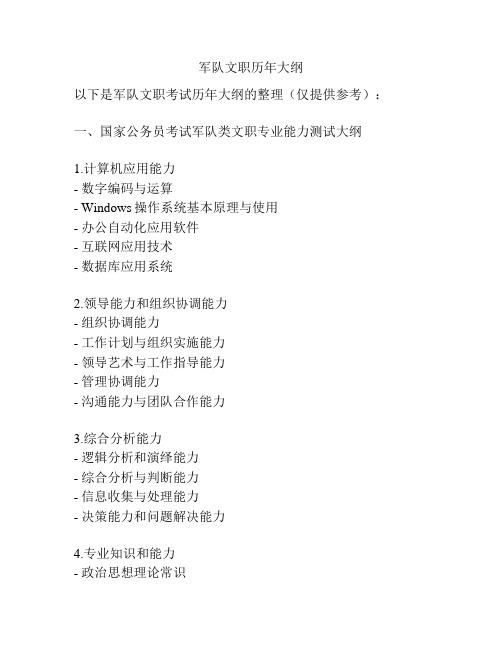 军队文职历年大纲

以下是军队文职考试历年大纲的整理（仅提供参考）：

一、国家公务员考试军队类文职专业能力测试大纲

1.计算机应用能力
- 数字编码与运算
- Windows 操作系统基本原理与使用
- 办公自动化应用软件
- 互联网应用技术
- 数据库应用系统

2.领导能力和组织协调能力
- 组织协调能力
- 工作计划与组织实施能力
- 领导艺术与工作指导能力
- 管理协调能力
- 沟通能力与团队合作能力

3.综合分析能力
- 逻辑分析和演绎能力
- 综合分析与判断能力
- 信息收集与处理能力
- 决策能力和问题解决能力

4.专业知识和能力
- 政治思想理论常识